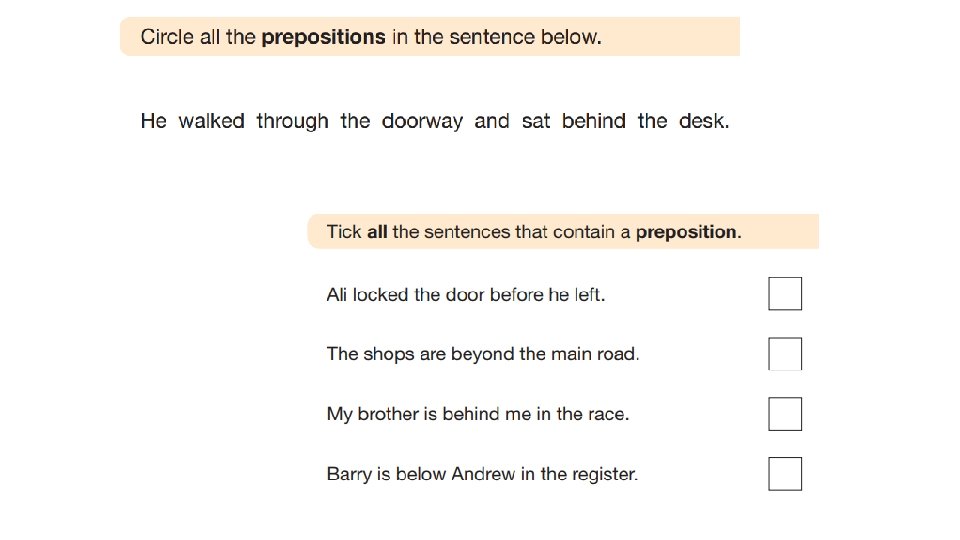 Circle all the prepositions in the sentence below.

He walked through the doorway and sat behind the desk.

Tick all the sentences that contain a preposition.

Ali locked the door before he left. ☐

The shops are beyond the main road. ☐

My brother is behind me in the race. ☐

Barry is below Andrew in the register. ☐